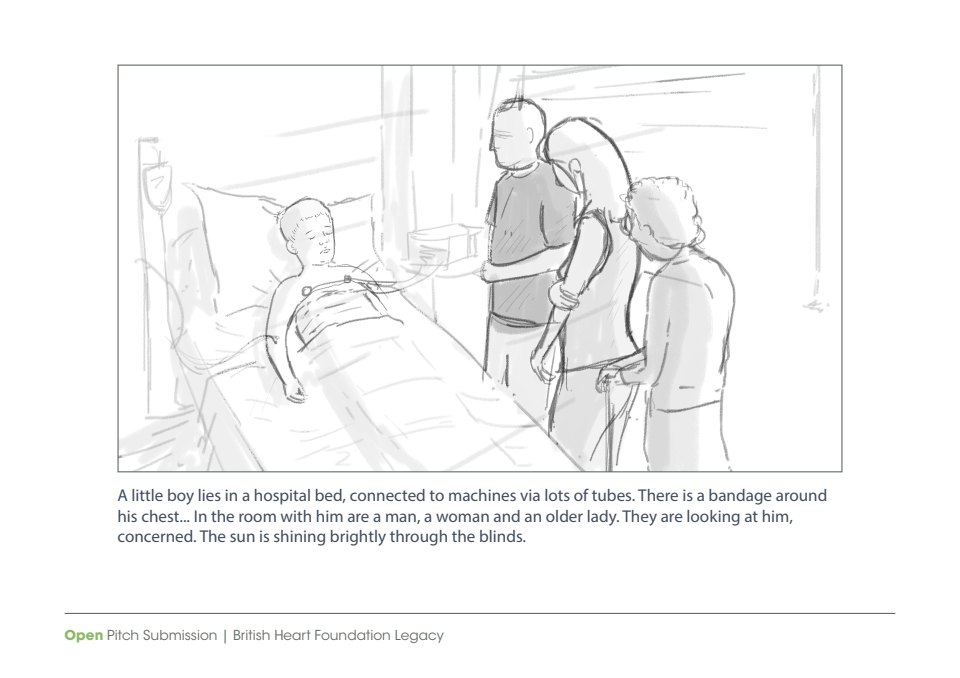 A little boy lies in a hospital bed, connected to machines via lots of tubes. There is a bandage around his chest... In the room with him are a man, a woman and an older lady. They are looking at him, concerned. The sun is shining brightly through the blinds.

Open Pitch Submission | British Heart Foundation Legacy